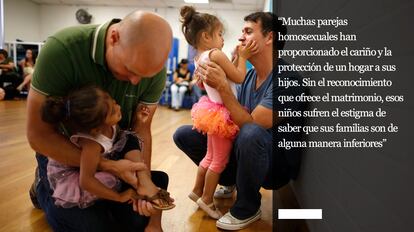 “Muchas parejas homosexuales han proporcionado el cariño y la protección de un hogar a sus hijos. Sin el reconocimiento que ofrece el matrimonio, esos niños sufren el estigma de saber que sus familias son de alguna manera inferiores”